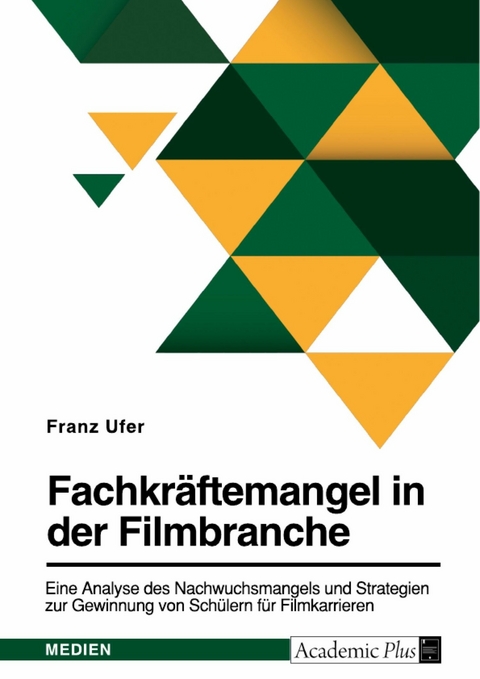 Franz Ufer

Fachkräftemangel in der Filmbranche

Eine Analyse des Nachwuchsmangels und Strategien zur Gewinnung von Schülern für Filmkarrieren

MEDIEN

Academic Plus